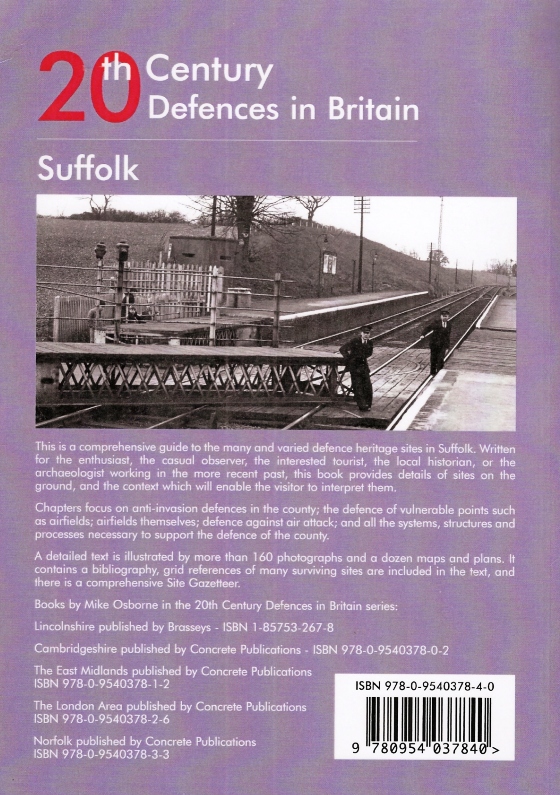 20th Century Defences in Britain

Suffolk

This is a comprehensive guide to the many and varied defence heritage sites in Suffolk. Written for the enthusiast, the casual observer, the interested tourist, the local historian, or the archaeologist working in the more recent past, this book provides details of sites on the ground, and the context which will enable the visitor to interpret them.

Chapters focus on anti-invasion defences in the county; the defence of vulnerable points such as airfields; airfields themselves; defence against air attack; and all the systems, structures and processes necessary to support the defence of the county.

A detailed text is illustrated by more than 160 photographs and a dozen maps and plans. It contains a bibliography, grid references of many surviving sites are included in the text, and there is a comprehensive Site Gazetteer.

Books by Mike Osborne in the 20th Century Defences in Britain series:

Lincolnshire published by Brasseys - ISBN 1-85753-267-8

Cambridgeshire published by Concrete Publications - ISBN 978-0-9540378-0-2

The East Midlands published by Concrete Publications ISBN 978-0-9540378-1-2

The London Area published by Concrete Publications ISBN 978-0-9540378-2-6

Norfolk published by Concrete Publications ISBN 978-0-9540378-3-3

ISBN 978-0-9540378-4-0

9 780954 037840 >